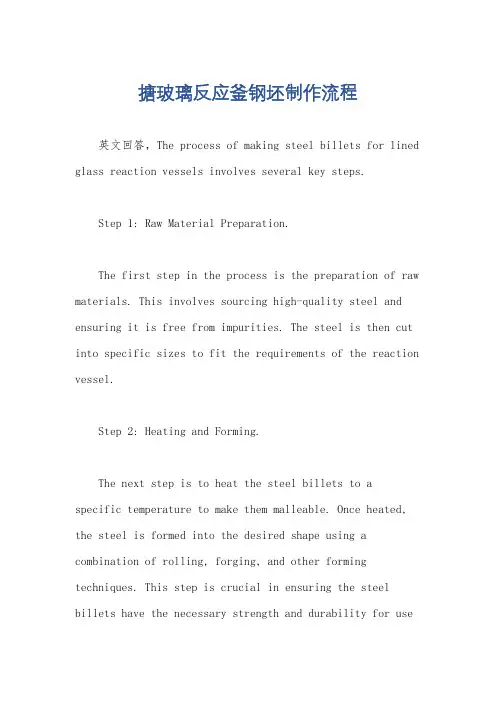 搪玻璃反应釜钢坯制作流程

英文回答，The process of making steel billets for lined glass reaction vessels involves several key steps.

Step 1: Raw Material Preparation.

The first step in the process is the preparation of raw materials. This involves sourcing high-quality steel and ensuring it is free from impurities. The steel is then cut into specific sizes to fit the requirements of the reaction vessel.

Step 2: Heating and Forming.

The next step is to heat the steel billets to a specific temperature to make them malleable. Once heated, the steel is formed into the desired shape using a combination of rolling, forging, and other forming techniques. This step is crucial in ensuring the steel billets have the necessary strength and durability for use